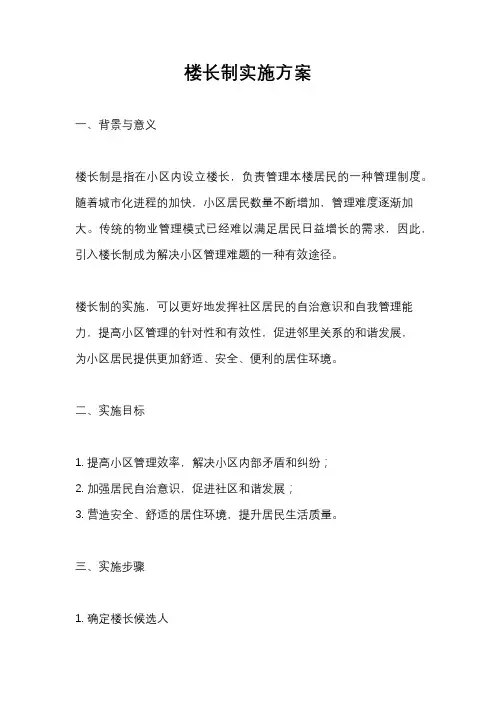 楼长制实施方案

一、背景与意义

楼长制是指在小区内设立楼长，负责管理本楼居民的一种管理制度。随着城市化进程的加快，小区居民数量不断增加，管理难度逐渐加大。传统的物业管理模式已经难以满足居民日益增长的需求，因此，引入楼长制成为解决小区管理难题的一种有效途径。

楼长制的实施，可以更好地发挥社区居民的自治意识和自我管理能力，提高小区管理的针对性和有效性，促进邻里关系的和谐发展，为小区居民提供更加舒适、安全、便利的居住环境。

二、实施目标

1. 提高小区管理效率，解决小区内部矛盾和纠纷；
2. 加强居民自治意识，促进社区和谐发展；
3. 营造安全、舒适的居住环境，提升居民生活质量。

三、实施步骤

1. 确定楼长候选人